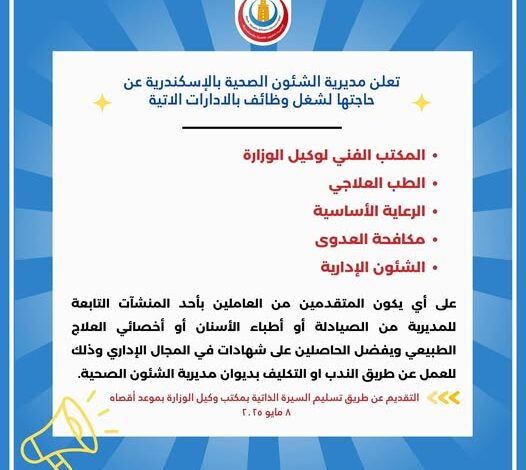 تعلن مديرية الشئون الصحية بالإسكندرية عن حاجتها لشغل وظائف بالادارات الاتية

• المكتب الفني لوكيل الوزارة
• الطب العلاجي
• الرعاية الأساسية
• مكافحة العدوى
• الشئون الإدارية

على أي يكون المتقدمين من العاملين بأحد المنشآت التابعة للمديرية من الصيادلة أو أطباء الأسنان أو أخصائي العلاج الطبيعي ويفضل الحاصلين على شهادات في المجال الإداري وذلك للعمل عن طريق الندب او التكليف بديوان مديرية الشئون الصحية.

التقديم عن طريق تسليم السيرة الذاتية بمكتب وكيل الوزارة بموعد أقصاه ٨ مايو ٢٠٢٥